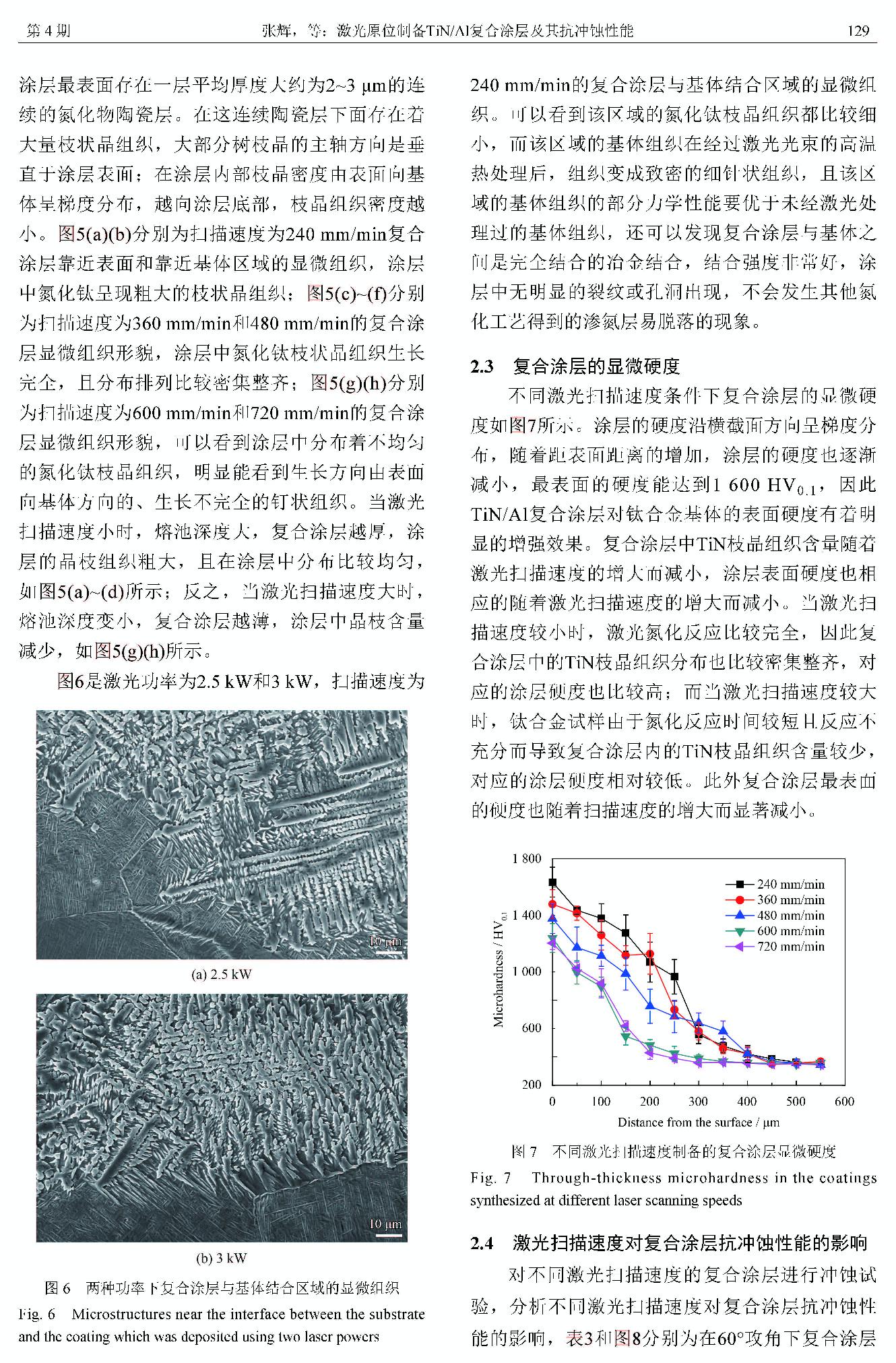 第 4 期　　　　张辉，等：激光原位制备TiN/Al复合涂层及其抗冲蚀性能　　　　129

涂层最表面存在一层平均厚度大约为2~3 μm的连续的氮化物陶瓷层。在这连续陶瓷层下面存在着大量枝状晶组织，大部分树枝晶的主轴方向是垂直于涂层表面；在涂层内部枝晶密度由表面向基体呈梯度分布，越向涂层底部，枝晶组织密度越小。图5(a)(b)分别为扫描速度为240 mm/min复合涂层靠近表面和靠近基体区域的显微组织，涂层中氮化钛呈现粗大的枝状晶组织；图5(c)~(f)分别为扫描速度为360 mm/min和480 mm/min的复合涂层显微组织形貌，涂层中氮化钛枝状晶组织生长完全，且分布排列比较密集整齐；图5(g)(h)分别为扫描速度为600 mm/min和720 mm/min的复合涂层显微组织形貌，可以看到涂层中分布着不均匀的氮化钛枝晶组织，明显能看到生长方向由表面向基体方向的、生长不完全的钉状组织。当激光扫描速度小时，熔池深度大，复合涂层越厚，涂层的晶枝组织粗大，且在涂层中分布比较均匀，如图5(a)~(d)所示；反之，当激光扫描速度大时，熔池深度变小，复合涂层越薄，涂层中晶枝含量减少，如图5(g)(h)所示。

图6是激光功率为2.5 kW和3 kW，扫描速度为

10 μm

(a) 2.5 kW

10 μm

(b) 3 kW

图 6　两种功率下复合涂层与基体结合区域的显微组织

Fig. 6　Microstructures near the interface between the substrate and the coating which was deposited using two laser powers

240 mm/min的复合涂层与基体结合区域的显微组织。可以看到该区域的氮化钛枝晶组织都比较细小，而该区域的基体组织在经过激光光束的高温热处理后，组织变成致密的细针状组织，且该区域的基体组织的部分力学性能要优于未经激光处理过的基体组织，还可以发现复合涂层与基体之间是完全结合的冶金结合，结合强度非常好，涂层中无明显的裂纹或孔洞出现，不会发生其他氮化工艺得到的渗氮层易脱落的现象。

2.3　复合涂层的显微硬度

不同激光扫描速度条件下复合涂层的显微硬度如图7所示。涂层的硬度沿横截面方向呈梯度分布，随着距表面距离的增加，涂层的硬度也逐渐减小，最表面的硬度能达到1 600 $HV_{0.1}$，因此TiN/Al复合涂层对钛合金基体的表面硬度有着明显的增强效果。复合涂层中TiN枝晶组织含量随着激光扫描速度的增大而减小，涂层表面硬度也相应的随着激光扫描速度的增大而减小。当激光扫描速度较小时，激光氮化反应比较完全，因此复合涂层中的TiN枝晶组织分布也比较密集整齐，对应的涂层硬度也比较高；而当激光扫描速度较大时，钛合金试样由于氮化反应时间较短且反应不充分而导致复合涂层内的TiN枝晶组织含量较少，对应的涂层硬度相对较低。此外复合涂层最表面的硬度也随着扫描速度的增大而显著减小。

1 800
1 400
1 000
600
200
Microhardness / $HV_{0.1}$
0　100　200　300　400　500　600
Distance from the surface / μm
240 mm/min
360 mm/min
480 mm/min
600 mm/min
720 mm/min

图 7　不同激光扫描速度制备的复合涂层显微硬度

Fig. 7　Through-thickness microhardness in the coatings synthesized at different laser scanning speeds

2.4　激光扫描速度对复合涂层抗冲蚀性能的影响

对不同激光扫描速度的复合涂层进行冲蚀试验，分析不同激光扫描速度对复合涂层抗冲蚀性能的影响，表3和图8分别为在60°攻角下复合涂层